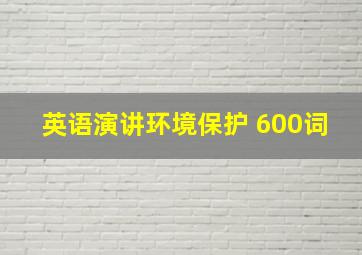 英语演讲环境保护 600词